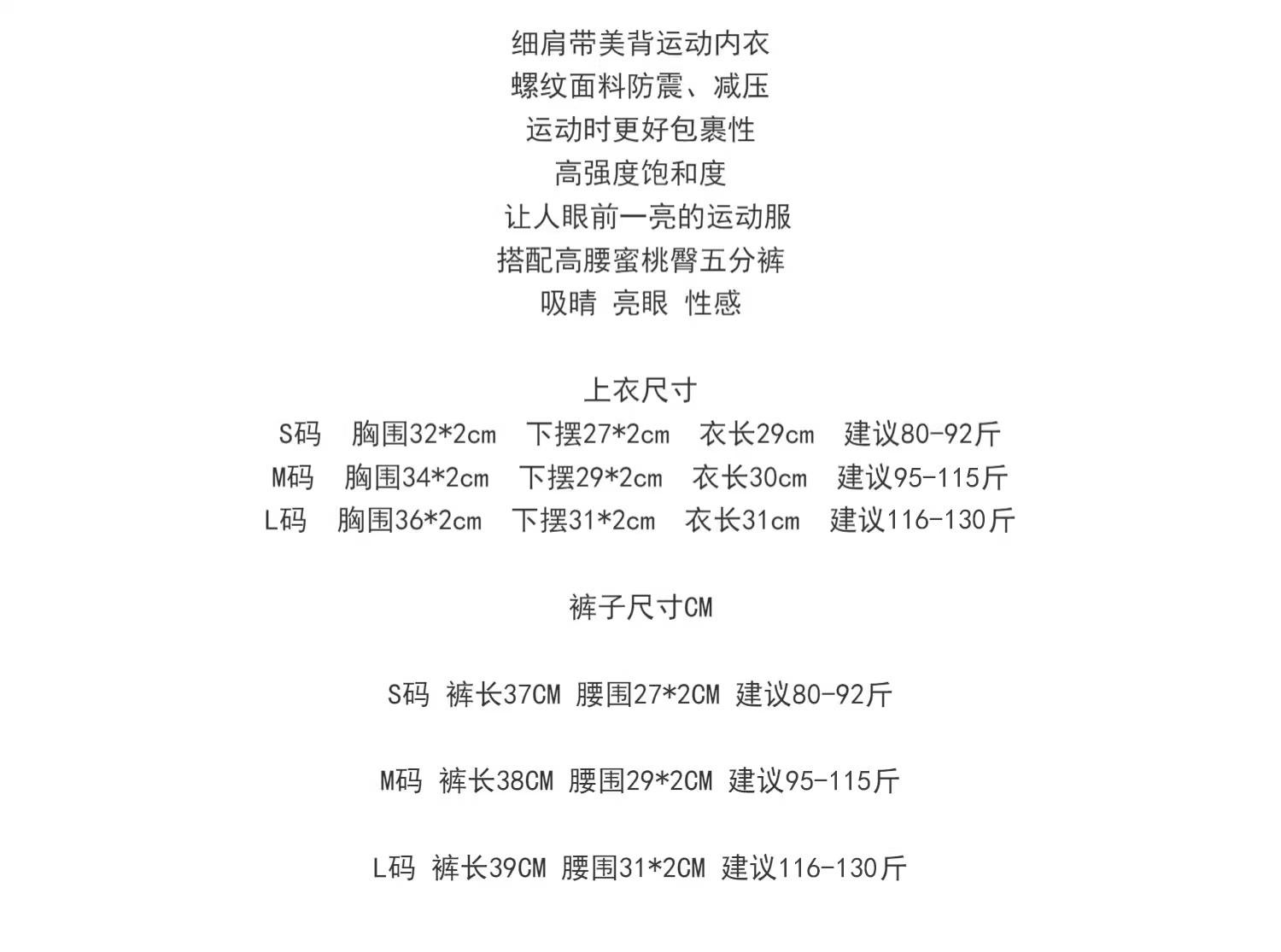 细肩带美背运动内衣
螺纹面料防震、减压
运动时更好包裹性
高强度饱和度
让人眼前一亮的运动服
搭配高腰蜜桃臀五分裤
吸睛 亮眼 性感

上衣尺寸
S码 胸围32*2cm 下摆27*2cm 衣长29cm 建议80-92斤
M码 胸围34*2cm 下摆29*2cm 衣长30cm 建议95-115斤
L码 胸围36*2cm 下摆31*2cm 衣长31cm 建议116-130斤

裤子尺寸CM

S码 裤长37CM 腰围27*2CM 建议80-92斤

M码 裤长38CM 腰围29*2CM 建议95-115斤

L码 裤长39CM 腰围31*2CM 建议116-130斤